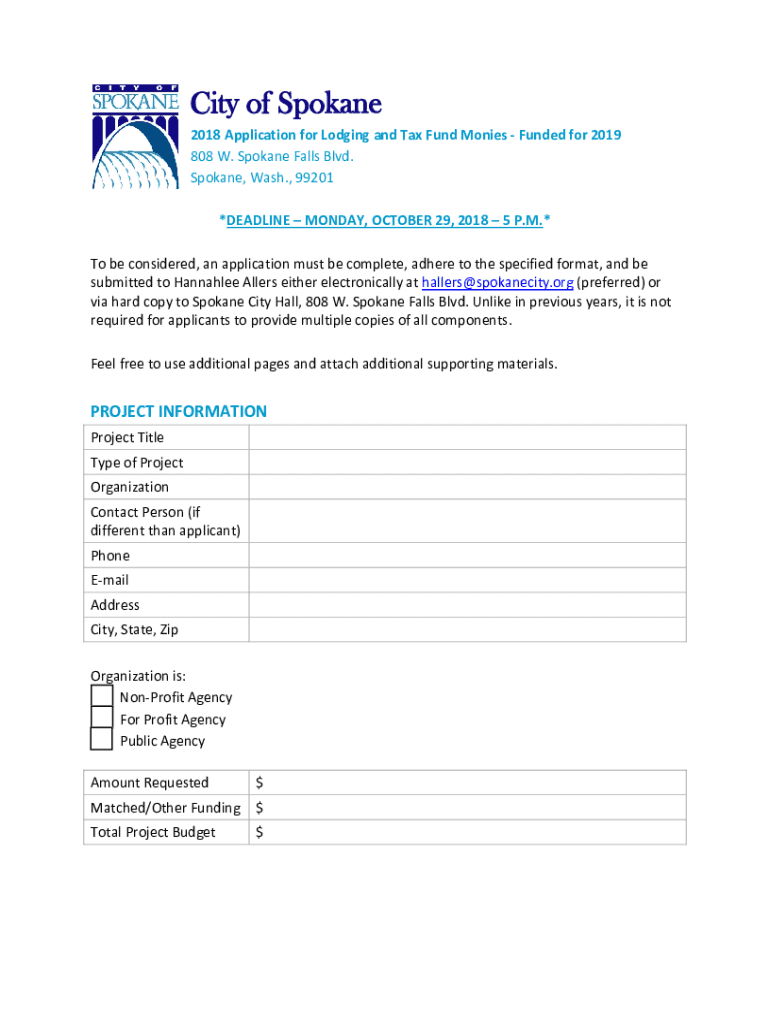 CITY OF
SPOKANE

City of Spokane
2018 Application for Lodging and Tax Fund Monies - Funded for 2019
808 W. Spokane Falls Blvd.
Spokane, Wash., 99201

*DEADLINE – MONDAY, OCTOBER 29, 2018 – 5 P.M.*

To be considered, an application must be complete, adhere to the specified format, and be submitted to Hannahlee Allers either electronically at hallers@spokanecity.org (preferred) or via hard copy to Spokane City Hall, 808 W. Spokane Falls Blvd. Unlike in previous years, it is not required for applicants to provide multiple copies of all components.

Feel free to use additional pages and attach additional supporting materials.

PROJECT INFORMATION

| Project Title | |
|---|---|
| Type of Project | |
| Organization | |
| Contact Person (if different than applicant) | |
| Phone | |
| E-mail | |
| Address | |
| City, State, Zip | |

Organization is:
Non-Profit Agency
For Profit Agency
Public Agency

| Amount Requested | $ |
|---|---|
| Matched/Other Funding | $ |
| Total Project Budget | $ |